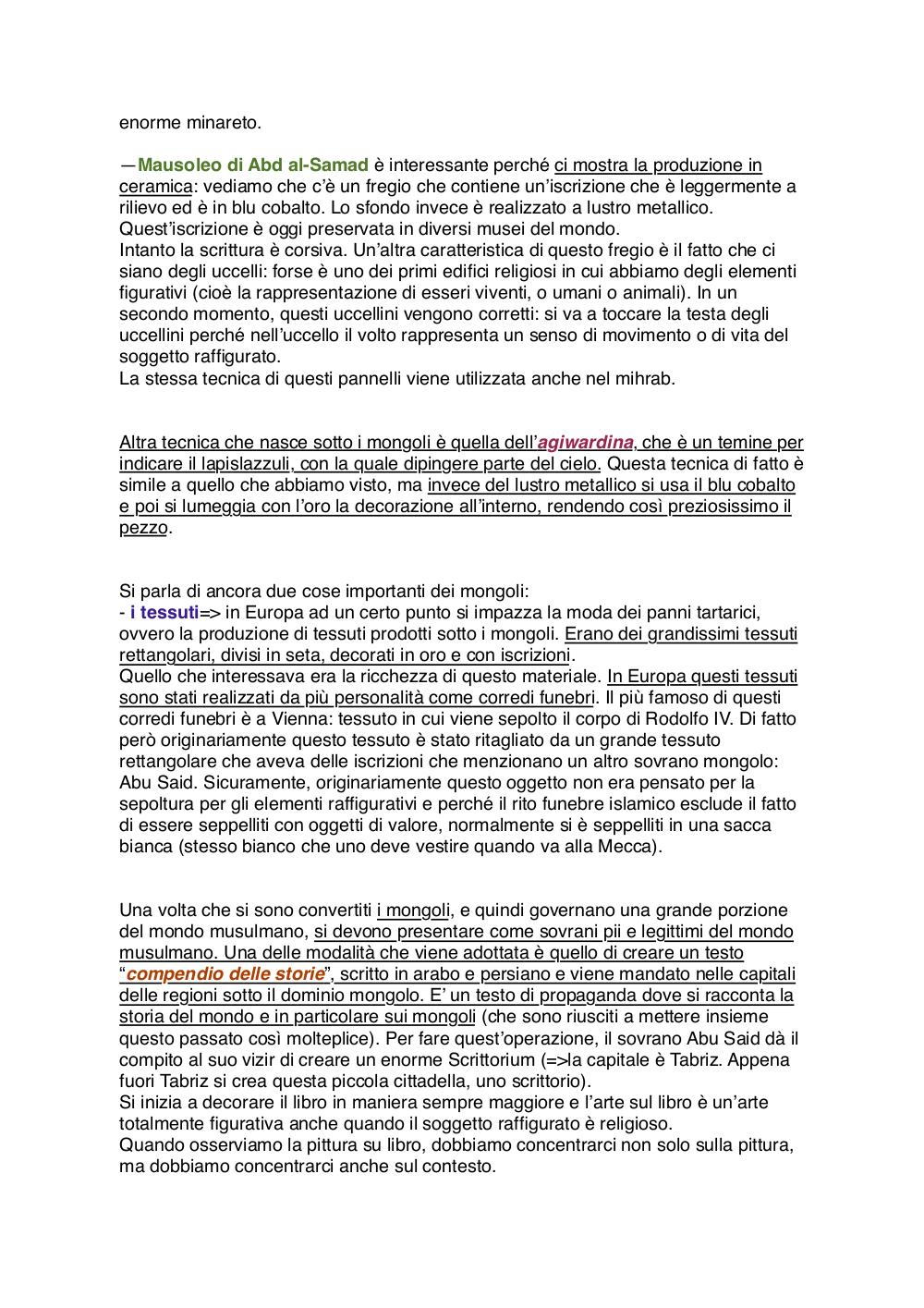 enorme minareto.

—Mausoleo di Abd al-Samad è interessante perché ci mostra la produzione in ceramica: vediamo che c'è un fregio che contiene un'iscrizione che è leggermente a rilievo ed è in blu cobalto. Lo sfondo invece è realizzato a lustro metallico. Quest'iscrizione è oggi preservata in diversi musei del mondo.
Intanto la scrittura è corsiva. Un'altra caratteristica di questo fregio è il fatto che ci siano degli uccelli: forse è uno dei primi edifici religiosi in cui abbiamo degli elementi figurativi (cioè la rappresentazione di esseri viventi, o umani o animali). In un secondo momento, questi uccellini vengono corretti: si va a toccare la testa degli uccellini perché nell'uccello il volto rappresenta un senso di movimento o di vita del soggetto raffigurato.
La stessa tecnica di questi pannelli viene utilizzata anche nel mihrab.

Altra tecnica che nasce sotto i mongoli è quella dell'agiwardina, che è un temine per indicare il lapislazzuli, con la quale dipingere parte del cielo. Questa tecnica di fatto è simile a quello che abbiamo visto, ma invece del lustro metallico si usa il blu cobalto e poi si lumeggia con l'oro la decorazione all'interno, rendendo così preziosissimo il pezzo.

Si parla di ancora due cose importanti dei mongoli:
- i tessuti=> in Europa ad un certo punto si impazza la moda dei panni tartarici, ovvero la produzione di tessuti prodotti sotto i mongoli. Erano dei grandissimi tessuti rettangolari, divisi in seta, decorati in oro e con iscrizioni.
Quello che interessava era la ricchezza di questo materiale. In Europa questi tessuti sono stati realizzati da più personalità come corredi funebri. Il più famoso di questi corredi funebri è a Vienna: tessuto in cui viene sepolto il corpo di Rodolfo IV. Di fatto però originariamente questo tessuto è stato ritagliato da un grande tessuto rettangolare che aveva delle iscrizioni che menzionano un altro sovrano mongolo: Abu Said. Sicuramente, originariamente questo oggetto non era pensato per la sepoltura per gli elementi raffigurativi e perché il rito funebre islamico esclude il fatto di essere seppelliti con oggetti di valore, normalmente si è seppelliti in una sacca bianca (stesso bianco che uno deve vestire quando va alla Mecca).

Una volta che si sono convertiti i mongoli, e quindi governano una grande porzione del mondo musulmano, si devono presentare come sovrani pii e legittimi del mondo musulmano. Una delle modalità che viene adottata è quello di creare un testo "compendio delle storie", scritto in arabo e persiano e viene mandato nelle capitali delle regioni sotto il dominio mongolo. E' un testo di propaganda dove si racconta la storia del mondo e in particolare sui mongoli (che sono riusciti a mettere insieme questo passato così molteplice). Per fare quest'operazione, il sovrano Abu Said dà il compito al suo vizir di creare un enorme Scrittorium (=>la capitale è Tabriz. Appena fuori Tabriz si crea questa piccola cittadella, uno scrittorio).
Si inizia a decorare il libro in maniera sempre maggiore e l'arte sul libro è un'arte totalmente figurativa anche quando il soggetto raffigurato è religioso.
Quando osserviamo la pittura su libro, dobbiamo concentrarci non solo sulla pittura, ma dobbiamo concentrarci anche sul contesto.